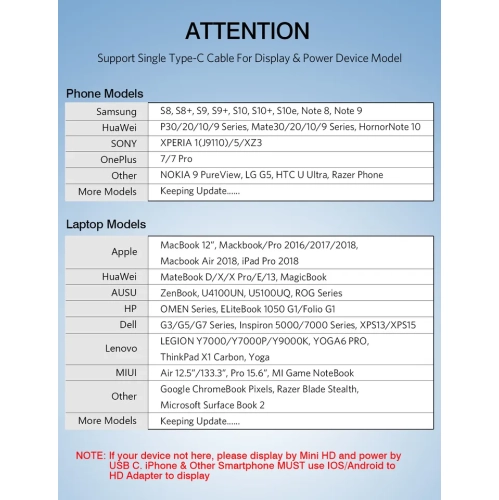 ATTENTION

Support Single Type-C Cable For Display & Power Device Model

Phone Models

| | |
|---|---|
| Samsung | S8, S8+, S9, S9+, S10, S10+, S10e, Note 8, Note 9 |
| HuaWei | P30/20/10/9 Series, Mate30/20/10/9 Series, HornorNote 10 |
| SONY | XPERIA 1(J9110)/5/XZ3 |
| OnePlus | 7/7 Pro |
| Other | NOKIA 9 PureView, LG G5, HTC U Ultra, Razer Phone |
| More Models | Keeping Update...... |

Laptop Models

| | |
|---|---|
| Apple | MacBook 12", Mackbook/Pro 2016/2017/2018, Macbook Air 2018, iPad Pro 2018 |
| HuaWei | MateBook D/X/X Pro/E/13, MagicBook |
| AUSU | ZenBook, U4100UN, U5100UQ, ROG Series |
| HP | OMEN Series, ELiteBook 1050 G1/Folio G1 |
| Dell | G3/G5/G7 Series, Inspiron 5000/7000 Series, XPS13/XPS15 |
| Lenovo | LEGION Y7000/Y7000P/Y9000K, YOGA6 PRO, ThinkPad X1 Carbon, Yoga |
| MIUI | Air 12.5"/133.3", Pro 15.6", MI Game NoteBook |
| Other | Google ChromeBook Pixels, Razer Blade Stealth, Microsoft Surface Book 2 |
| More Models | Keeping Update...... |

NOTE: If your device not here, please display by Mini HD and power by USB C. iPhone & Other Smartphone MUST use IOS/Android to HD Adapter to display